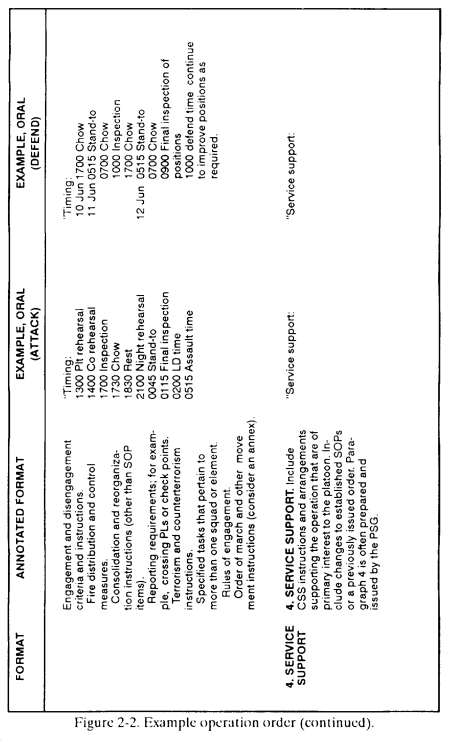 | FORMAT | ANNOTATED FORMAT | EXAMPLE, ORAL (ATTACK) | EXAMPLE, ORAL (DEFEND) |
|---|---|---|---|
| | Engagement and disengagement criteria and instructions. Fire distribution and control measures. Consolidation and reorganization instructions (other than SOP items). Reporting requirements; for example, crossing PLs or check points. Terrorism and counterterrorism instructions. Specified tasks that pertain to more than one squad or element. Rules of engagement. Order of march and other movement instructions (consider an annex). | "Timing: 1300 Plt rehearsal 1400 Co rehearsal 1700 Inspection 1730 Chow 1830 Rest 2100 Night rehearsal 0045 Stand-to 0115 Final inspection 0200 LD time 0515 Assault time | "Timing: 10 Jun 1700 Chow 11 Jun 0515 Stand-to 0700 Chow 1000 Inspection 1700 Chow 12 Jun 0515 Stand-to 0700 Chow 0900 Final inspection of positions 1000 defend time continue to improve positions as required. |
| 4. SERVICE SUPPORT | 4. SERVICE SUPPORT. Include CSS instructions and arrangements supporting the operation that are of primary interest to the platoon. Include changes to established SOPs or a previously issued order. Paragraph 4 is often prepared and issued by the PSG. | "Service support: | "Service support: |

Figure 2-2. Example operation order (continued).